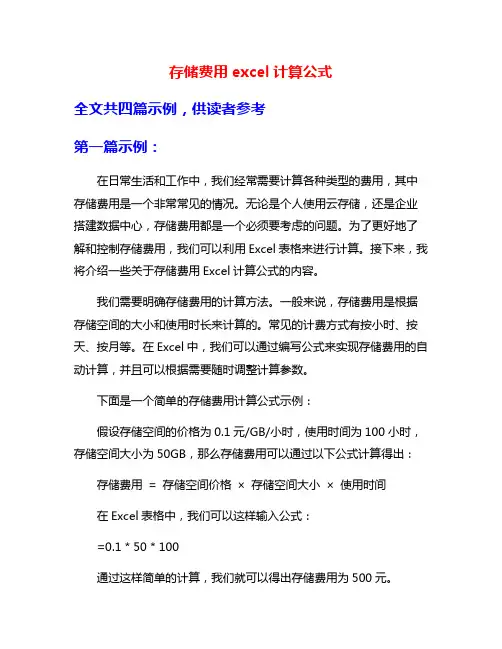 存储费用 excel 计算公式

全文共四篇示例，供读者参考

第一篇示例：

在日常生活和工作中，我们经常需要计算各种类型的费用，其中存储费用是一个非常常见的情况。无论是个人使用云存储，还是企业搭建数据中心，存储费用都是一个必须要考虑的问题。为了更好地了解和控制存储费用，我们可以利用 Excel 表格来进行计算。接下来，我将介绍一些关于存储费用 Excel 计算公式的内容。

我们需要明确存储费用的计算方法。一般来说，存储费用是根据存储空间的大小和使用时长来计算的。常见的计费方式有按小时、按天、按月等。在 Excel 中，我们可以通过编写公式来实现存储费用的自动计算，并且可以根据需要随时调整计算参数。

下面是一个简单的存储费用计算公式示例：

假设存储空间的价格为 0.1 元/GB/小时，使用时间为 100 小时，存储空间大小为 50GB，那么存储费用可以通过以下公式计算得出：

存储费用 = 存储空间价格 × 存储空间大小 × 使用时间

在 Excel 表格中，我们可以这样输入公式：

=0.1 * 50 * 100

通过这样简单的计算，我们就可以得出存储费用为 500 元。